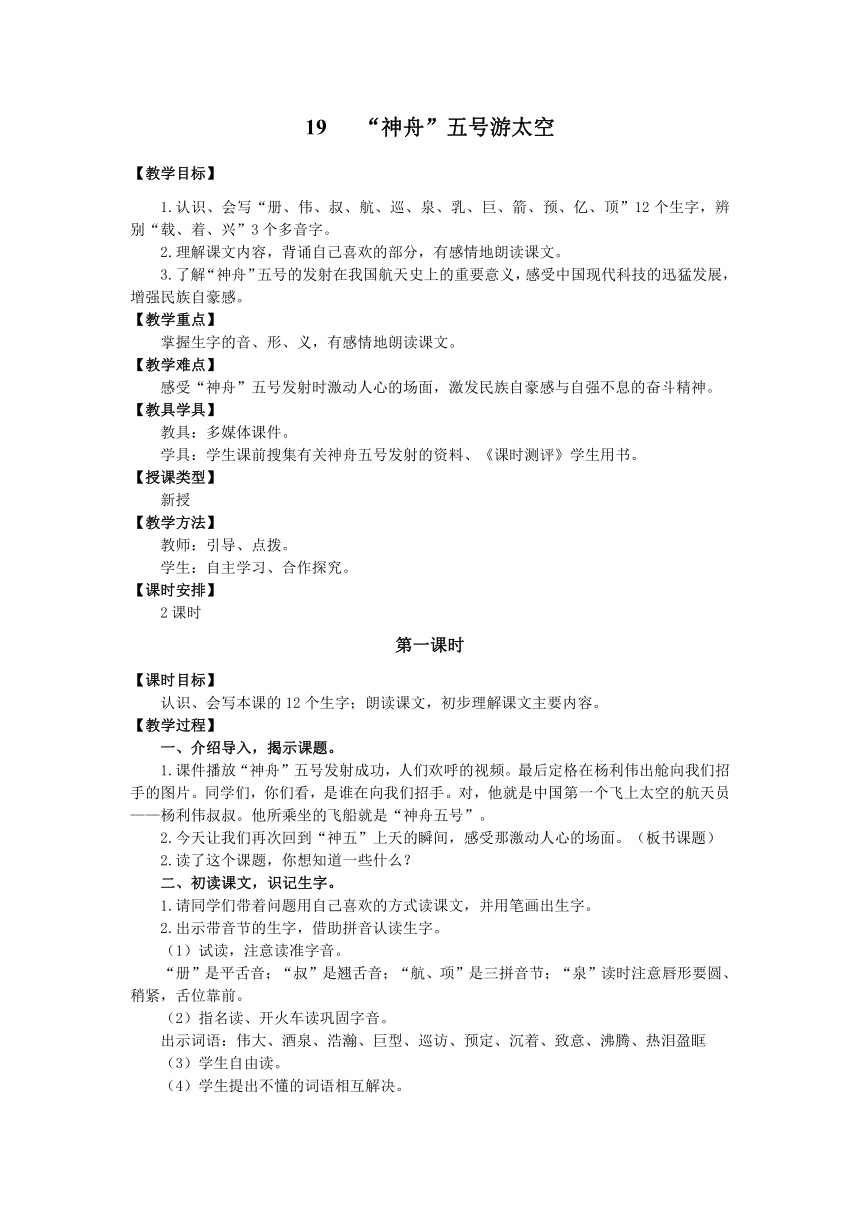 19　“神舟”五号游太空

【教学目标】

1.认识、会写“册、伟、叔、航、巡、泉、乳、巨、箭、预、亿、顶”12个生字，辨别“载、着、兴”3个多音字。

2.理解课文内容，背诵自己喜欢的部分，有感情地朗读课文。

3.了解“神舟”五号的发射在我国航天史上的重要意义，感受中国现代科技的迅猛发展，增强民族自豪感。

【教学重点】

掌握生字的音、形、义，有感情地朗读课文。

【教学难点】

感受“神舟”五号发射时激动人心的场面，激发民族自豪感与自强不息的奋斗精神。

【教具学具】

教具：多媒体课件。

学具：学生课前搜集有关神舟五号发射的资料、《课时测评》学生用书。

【授课类型】

新授

【教学方法】

教师：引导、点拨。

学生：自主学习、合作探究。

【课时安排】

2课时

第一课时

【课时目标】

认识、会写本课的12个生字；朗读课文，初步理解课文主要内容。

【教学过程】

一、介绍导入，揭示课题。

1.课件播放“神舟”五号发射成功，人们欢呼的视频。最后定格在杨利伟出舱向我们招手的图片。同学们，你们看，是谁在向我们招手。对，他就是中国第一个飞上太空的航天员——杨利伟叔叔。他所乘坐的飞船就是“神舟五号”。

2.今天让我们再次回到“神五”上天的瞬间，感受那激动人心的场面。（板书课题）

2.读了这个课题，你想知道一些什么？

二、初读课文，识记生字。

1.请同学们带着问题用自己喜欢的方式读课文，并用笔画出生字。

2.出示带音节的生字，借助拼音认读生字。

（1）试读，注意读准字音。

“册”是平舌音；“叔”是翘舌音；“航、项”是三拼音节；“泉”读时注意唇形要圆、稍紧，舌位靠前。

（2）指名读、开火车读巩固字音。

出示词语：伟大、酒泉、浩瀚、巨型、巡访、预定、沉着、致意、沸腾、热泪盈眶

（3）学生自由读。

（4）学生提出不懂的词语相互解决。